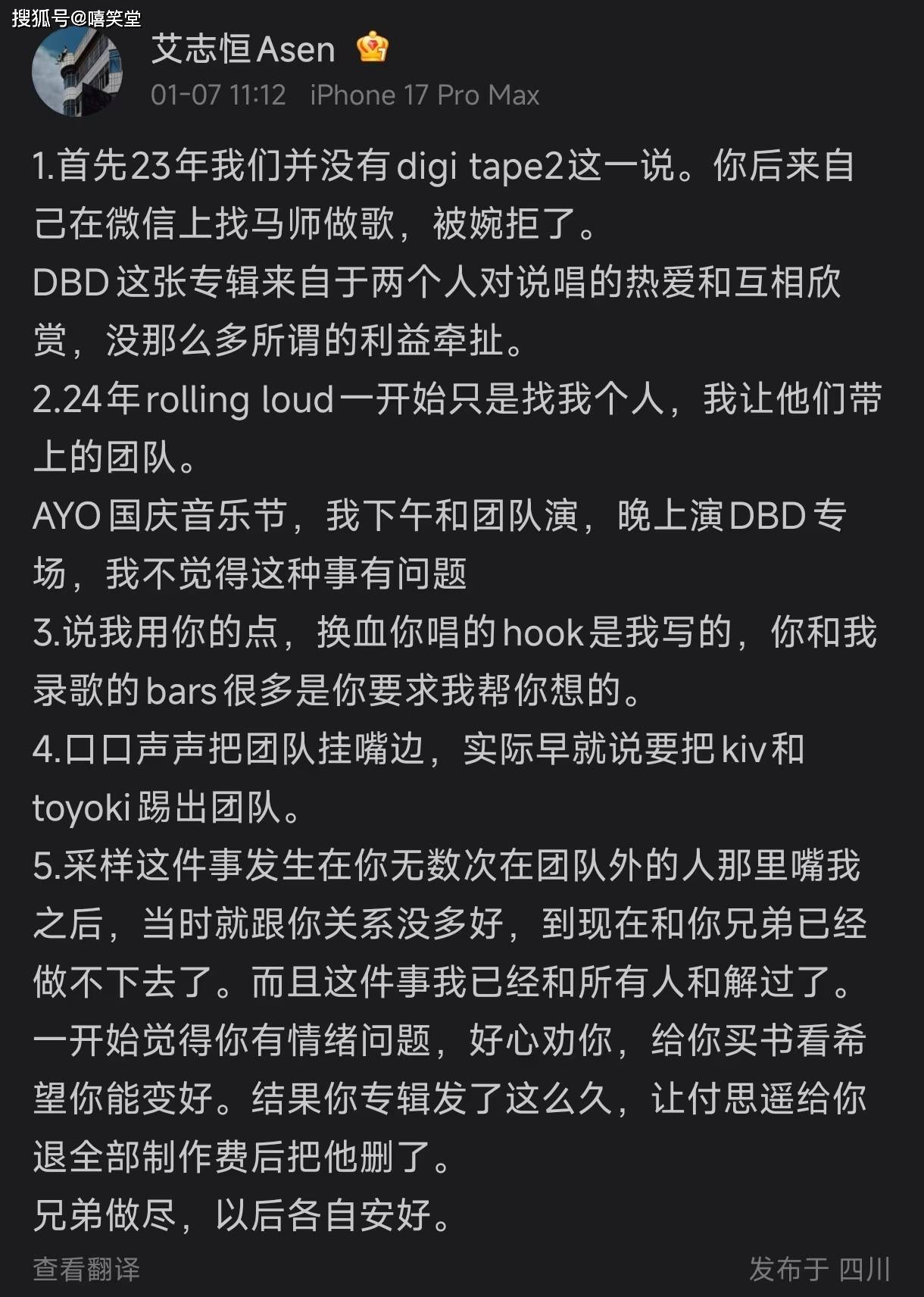 搜狐号@嘻笑堂

艾志恒Asen

01-07 11:12 iPhone 17 Pro Max

1.首先23年我们并没有digi tape2这一说。你后来自己在微信上找马师做歌，被婉拒了。
DBD这张专辑来自于两个人对说唱的热爱和互相欣赏，没那么多所谓的利益牵扯。
2.24年rolling loud一开始只是找我个人，我让他们带上的团队。
AYO国庆音乐节，我下午和团队演，晚上演DBD专场，我不觉得这种事有问题
3.说我用你的点，换血你唱的hook是我写的，你和我录歌的bars很多是你要求我帮你想的。
4.口口声声把团队挂嘴边，实际早就说要把kiv和toyoki踢出团队。
5.采样这件事发生在你无数次在团队外的人那里嘴我之后，当时就跟你关系没多好，到现在和你兄弟已经做不下去了。而且这件事我已经和所有人和解过了。
一开始觉得你有情绪问题，好心劝你，给你买书看希望你能变好。结果你专辑发了这么久，让付思遥给你退全部制作费后把他删了。
兄弟做尽，以后各自安好。

查看翻译

发布于 四川